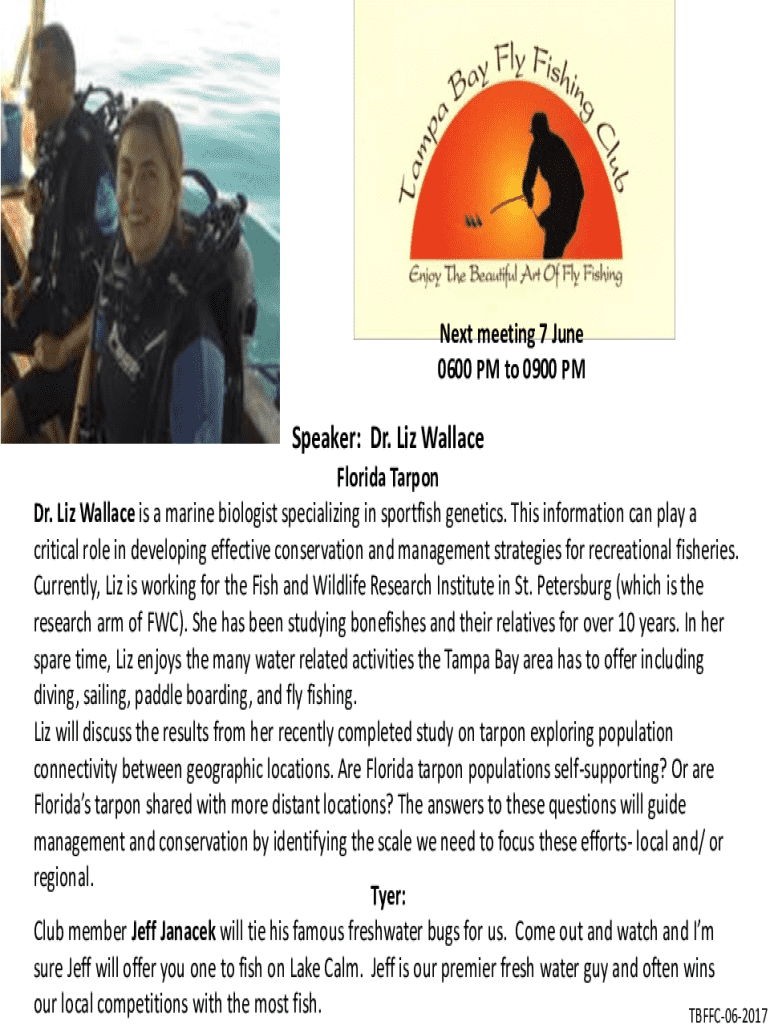 Tampa Bay Fly Fishing Club

Enjoy The Beautiful Art Of Fly Fishing

Next meeting 7 June
0600 PM to 0900 PM

Speaker: Dr. Liz Wallace

Florida Tarpon

Dr. Liz Wallace is a marine biologist specializing in sportfish genetics. This information can play a critical role in developing effective conservation and management strategies for recreational fisheries. Currently, Liz is working for the Fish and Wildlife Research Institute in St. Petersburg (which is the research arm of FWC). She has been studying bonefishes and their relatives for over 10 years. In her spare time, Liz enjoys the many water related activities the Tampa Bay area has to offer including diving, sailing, paddle boarding, and fly fishing.

Liz will discuss the results from her recently completed study on tarpon exploring population connectivity between geographic locations. Are Florida tarpon populations self-supporting? Or are Florida's tarpon shared with more distant locations? The answers to these questions will guide management and conservation by identifying the scale we need to focus these efforts- local and/ or regional.

Tyer:

Club member Jeff Janacek will tie his famous freshwater bugs for us. Come out and watch and I'm sure Jeff will offer you one to fish on Lake Calm. Jeff is our premier fresh water guy and often wins our local competitions with the most fish.

TBFFC-06-2017